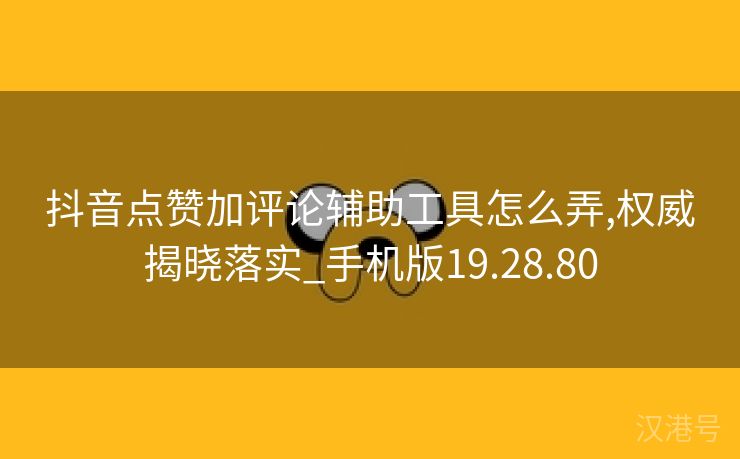 抖音点赞加评论辅助工具怎么弄,权威揭晓落实_手机版19.28.80

汉港号